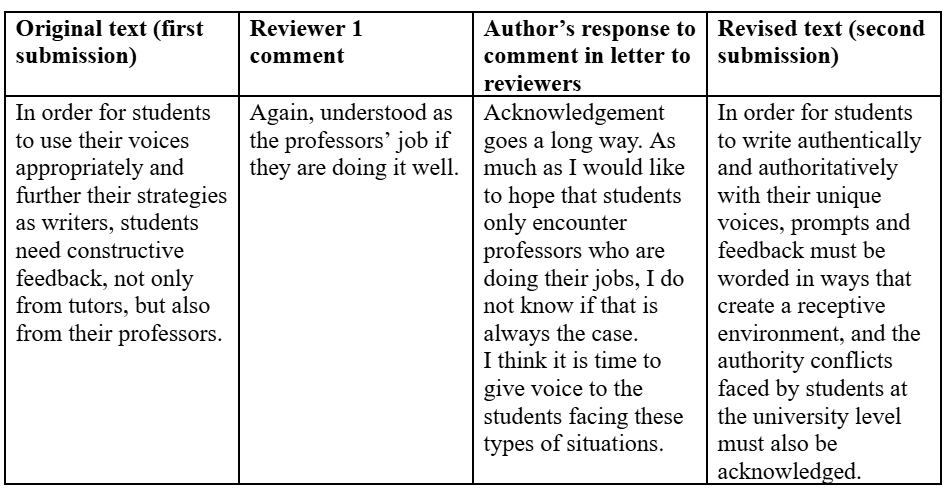 | Original text (first submission) | Reviewer 1 comment | Author's response to comment in letter to reviewers | Revised text (second submission) |
|---|---|---|---|
| In order for students to use their voices appropriately and further their strategies as writers, students need constructive feedback, not only from tutors, but also from their professors. | Again, understood as the professors' job if they are doing it well. | Acknowledgement goes a long way. As much as I would like to hope that students only encounter professors who are doing their jobs, I do not know if that is always the case. I think it is time to give voice to the students facing these types of situations. | In order for students to write authentically and authoritatively with their unique voices, prompts and feedback must be worded in ways that create a receptive environment, and the authority conflicts faced by students at the university level must also be acknowledged. |